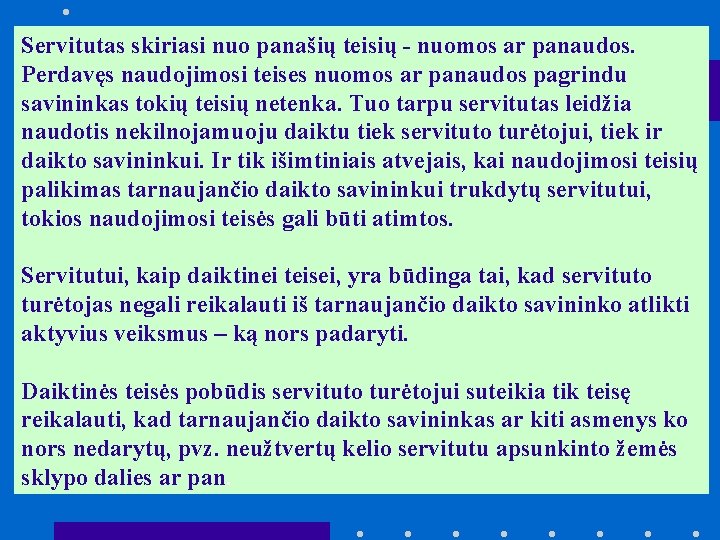 Servitutas skiriasi nuo panašių teisių - nuomos ar panaudos. Perdavęs naudojimosi teises nuomos ar panaudos pagrindu savininkas tokių teisių netenka. Tuo tarpu servitutas leidžia naudotis nekilnojamuoju daiktu tiek servituto turėtojui, tiek ir daikto savininkui. Ir tik išimtiniais atvejais, kai naudojimosi teisių palikimas tarnaujančio daikto savininkui trukdytų servitutui, tokios naudojimosi teisės gali būti atimtos.

Servitutui, kaip daiktinei teisei, yra būdinga tai, kad servituto turėtojas negali reikalauti iš tarnaujančio daikto savininko atlikti aktyvius veiksmus – ką nors padaryti.

Daiktinės teisės pobūdis servituto turėtojui suteikia tik teisę reikalauti, kad tarnaujančio daikto savininkas ar kiti asmenys ko nors nedarytų, pvz. neužtvertų kelio servitutu apsunkinto žemės sklypo dalies ar pan.